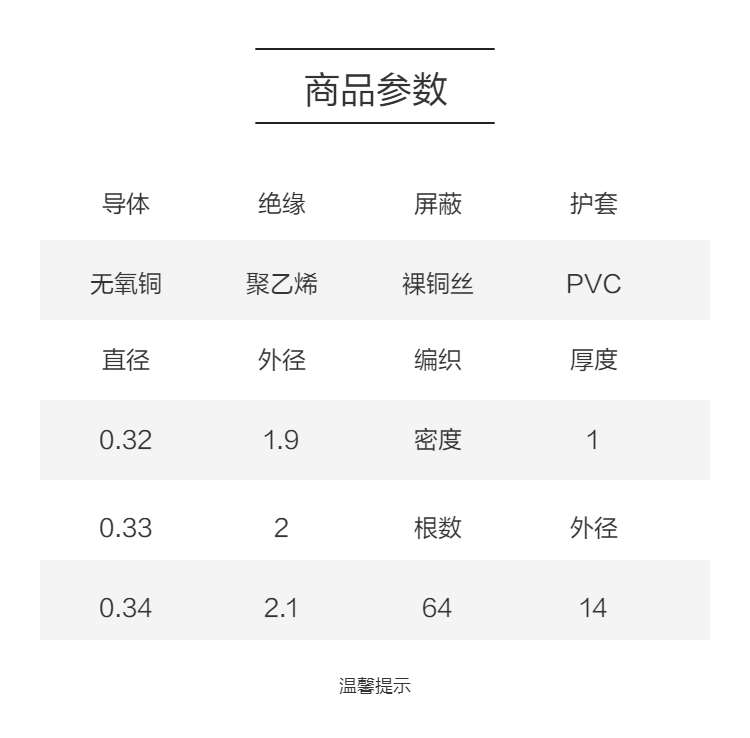 商品参数

| 导体 | 绝缘 | 屏蔽 | 护套 |
|---|---|---|---|
| 无氧铜 | 聚乙烯 | 裸铜丝 | PVC |
| 直径 | 外径 | 编织 | 厚度 |
| 0.32 | 1.9 | 密度 | 1 |
| 0.33 | 2 | 根数 | 外径 |
| 0.34 | 2.1 | 64 | 14 |

温馨提示